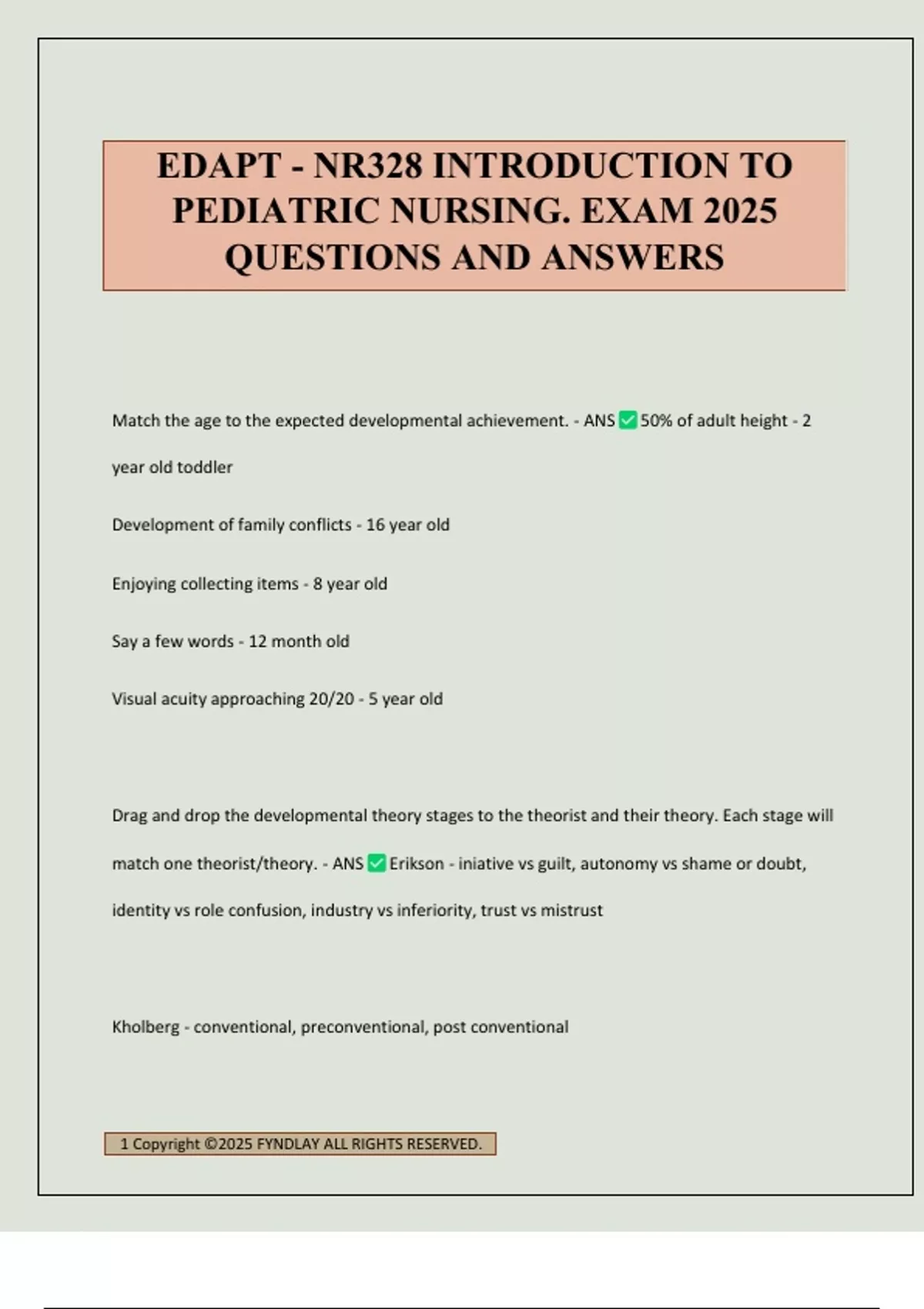 EDAPT - NR328 INTRODUCTION TO PEDIATRIC NURSING. EXAM 2025 QUESTIONS AND ANSWERS

Match the age to the expected developmental achievement. - ANS ✅ 50% of adult height - 2 year old toddler

Development of family conflicts - 16 year old

Enjoying collecting items - 8 year old

Say a few words - 12 month old

Visual acuity approaching 20/20 - 5 year old

Drag and drop the developmental theory stages to the theorist and their theory. Each stage will match one theorist/theory. - ANS ✅ Erikson - iniative vs guilt, autonomy vs shame or doubt, identity vs role confusion, industry vs inferiority, trust vs mistrust

Kholberg - conventional, preconventional, post conventional

1 Copyright ©2025 FYNDLAY ALL RIGHTS RESERVED.